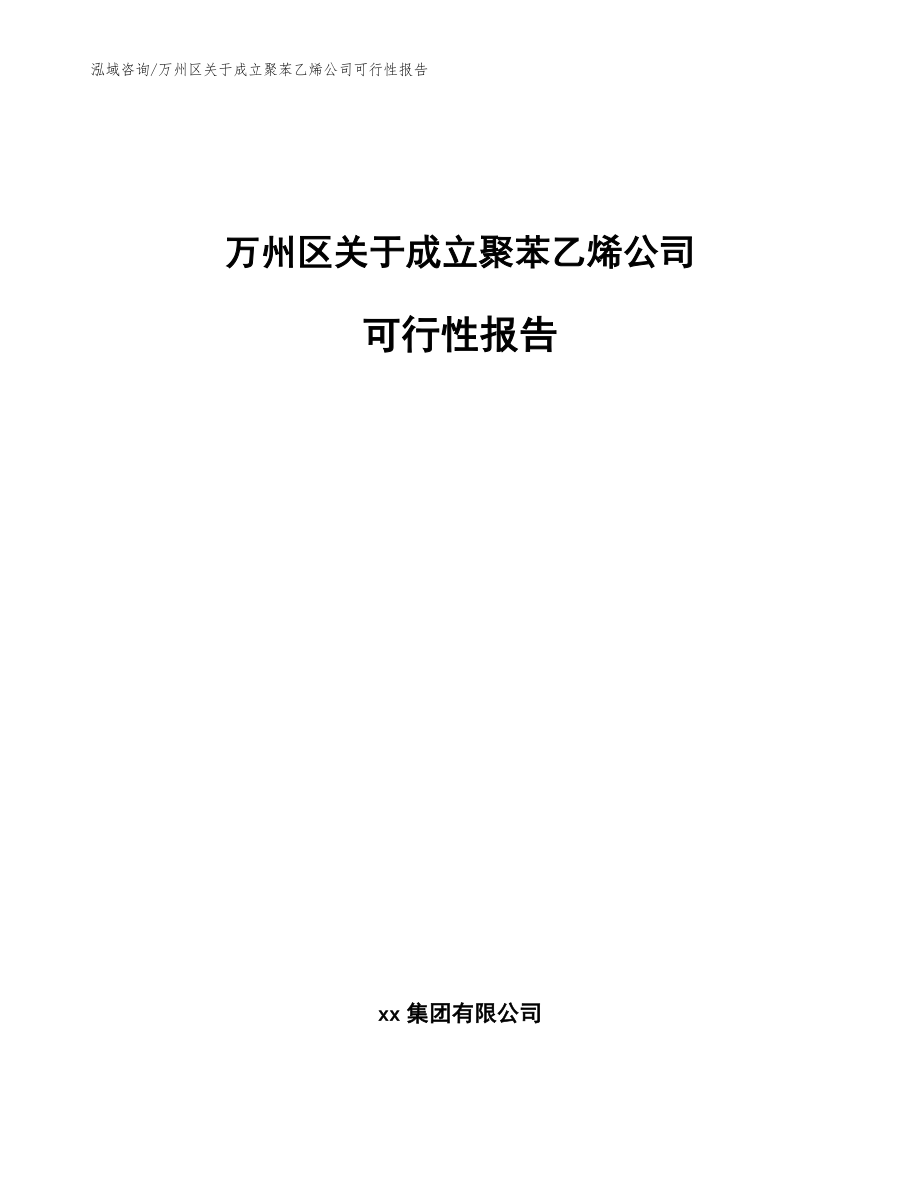 泓域咨询/万州区关于成立聚苯乙烯公司可行性报告

万州区关于成立聚苯乙烯公司

可行性报告

xx 集团有限公司